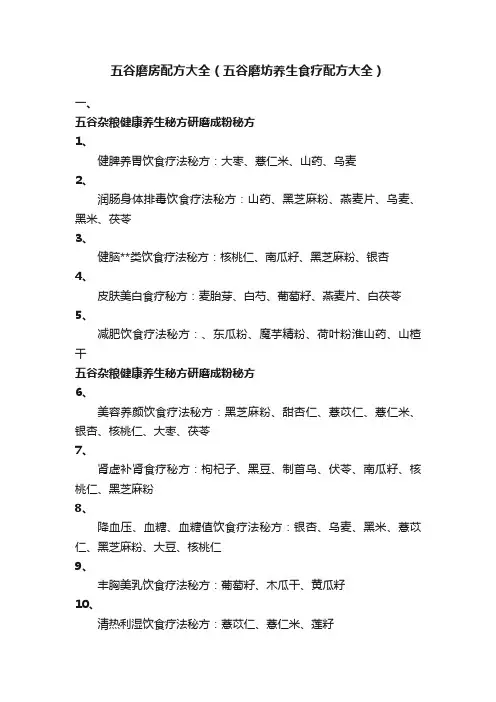 五谷磨房配方大全（五谷磨坊养生食疗配方大全）

一、

五谷杂粮健康养生秘方研磨成粉秘方

1、

健脾养胃饮食疗法秘方：大枣、薏仁米、山药、乌麦

2、

润肠身体排毒饮食疗法秘方：山药、黑芝麻粉、燕麦片、乌麦、黑米、茯苓

3、

健脑**类饮食疗法秘方：核桃仁、南瓜籽、黑芝麻粉、银杏

4、

皮肤美白食疗秘方：麦胎芽、白芍、葡萄籽、燕麦片、白茯苓

5、

减肥饮食疗法秘方：、东瓜粉、魔芋精粉、荷叶粉淮山药、山楂干

五谷杂粮健康养生秘方研磨成粉秘方

6、

美容养颜饮食疗法秘方：黑芝麻粉、甜杏仁、薏苡仁、薏仁米、银杏、核桃仁、大枣、茯苓

7、

肾虚补肾食疗秘方：枸杞子、黑豆、制首乌、伏苓、南瓜籽、核桃仁、黑芝麻粉

8、

降血压、血糖、血糖值饮食疗法秘方：银杏、乌麦、黑米、薏苡仁、黑芝麻粉、大豆、核桃仁

9、

丰胸美乳饮食疗法秘方：葡萄籽、木瓜干、黄瓜籽

10、

清热利湿饮食疗法秘方：薏苡仁、薏仁米、莲籽